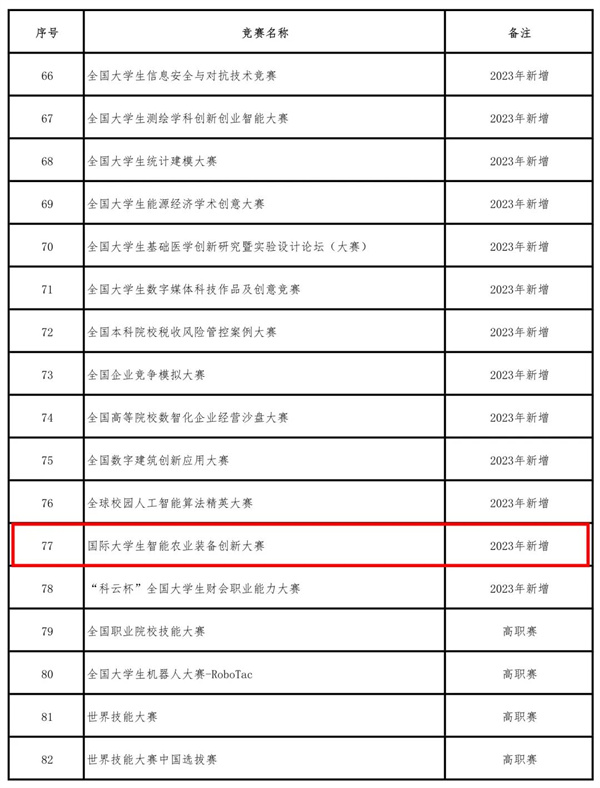 | 序号 | 竞赛名称 | 备注 |
|---|---|---|
| 66 | 全国大学生信息安全与对抗技术竞赛 | 2023年新增 |
| 67 | 全国大学生测绘学科创新创业智能大赛 | 2023年新增 |
| 68 | 全国大学生统计建模大赛 | 2023年新增 |
| 69 | 全国大学生能源经济学术创意大赛 | 2023年新增 |
| 70 | 全国大学生基础医学创新研究暨实验设计论坛（大赛） | 2023年新增 |
| 71 | 全国大学生数字媒体科技作品及创意竞赛 | 2023年新增 |
| 72 | 全国本科院校税收风险管控案例大赛 | 2023年新增 |
| 73 | 全国企业竞争模拟大赛 | 2023年新增 |
| 74 | 全国高等院校数智化企业经营沙盘大赛 | 2023年新增 |
| 75 | 全国数字建筑创新应用大赛 | 2023年新增 |
| 76 | 全球校园人工智能算法精英大赛 | 2023年新增 |
| 77 | 国际大学生智能农业装备创新大赛 | 2023年新增 |
| 78 | “科云杯”全国大学生财会职业能力大赛 | 2023年新增 |
| 79 | 全国职业院校技能大赛 | 高职赛 |
| 80 | 全国大学生机器人大赛-RoboTac | 高职赛 |
| 81 | 世界技能大赛 | 高职赛 |
| 82 | 世界技能大赛中国选拔赛 | 高职赛 |